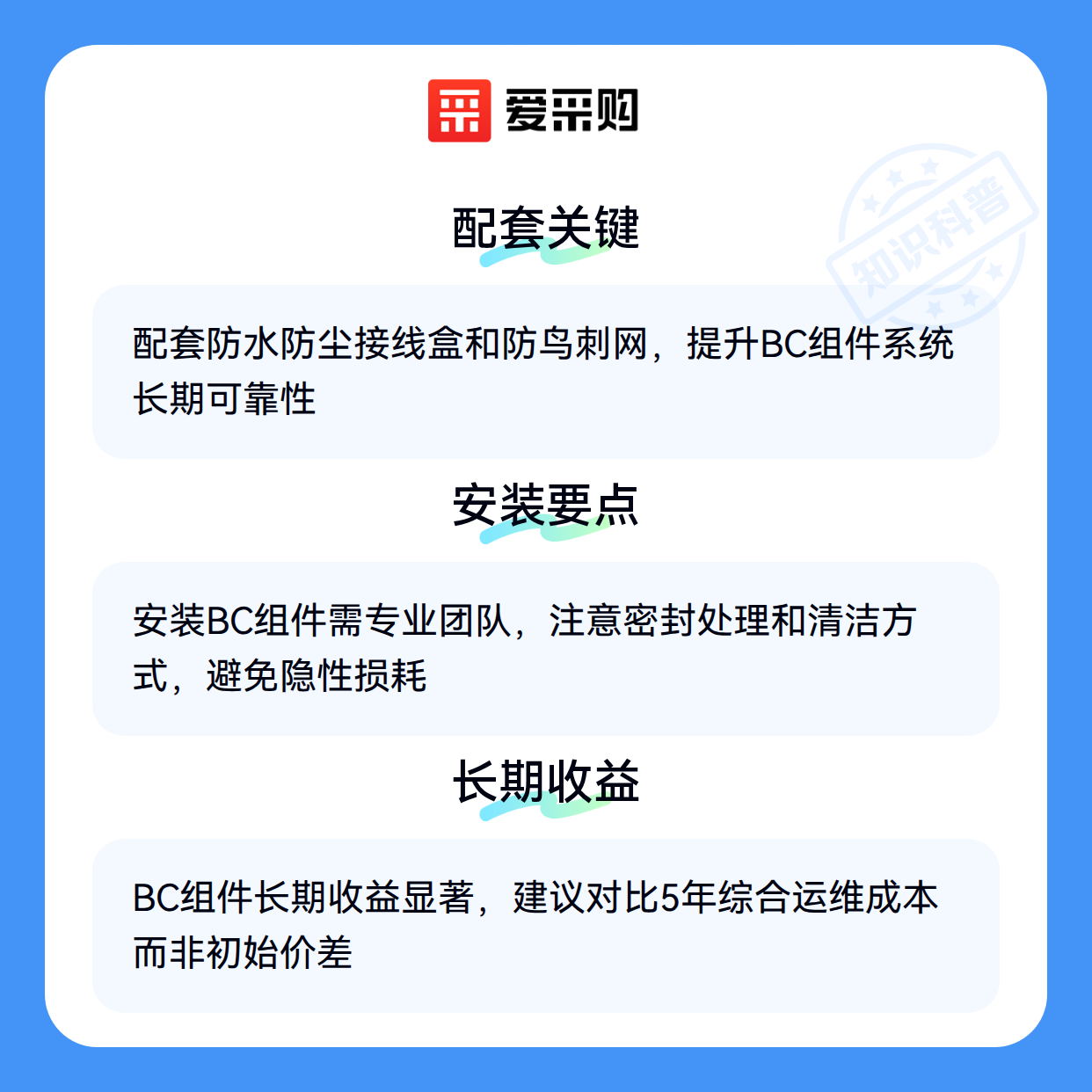 爱采购

配套关键

配套防水防尘接线盒和防鸟刺网，提升BC组件系统长期可靠性

安装要点

安装BC组件需专业团队，注意密封处理和清洁方式，避免隐性损耗

长期收益

BC组件长期收益显著，建议对比5年综合运维成本而非初始价差

知识科普